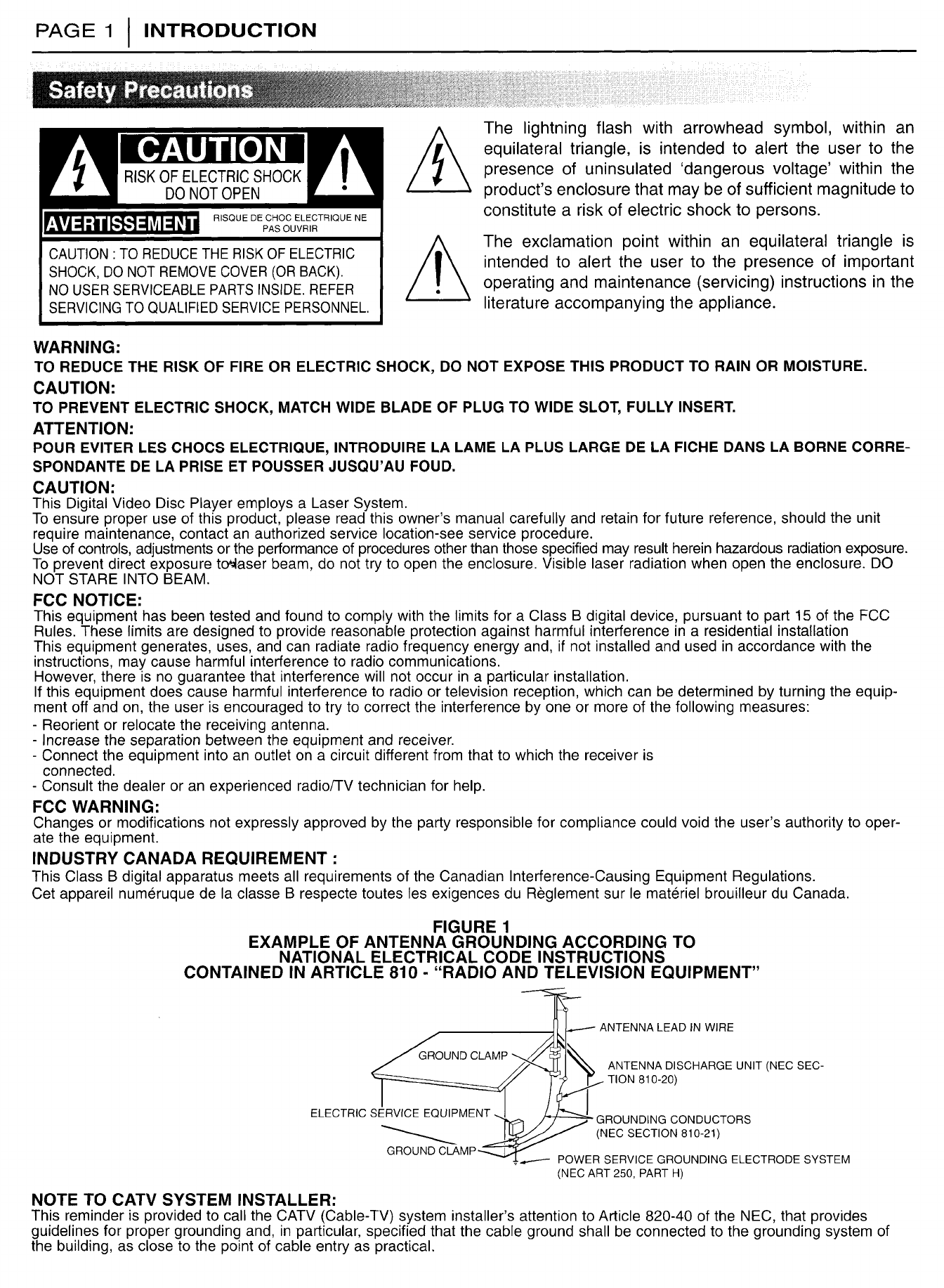 PAGE 1 | INTRODUCTION

Safety Precautions

CAUTION
RISK OF ELECTRIC SHOCK
DO NOT OPEN

AVERTISSEMENT RISQUE DE CHOC ELECTRIQUE NE PAS OUVRIR

CAUTION : TO REDUCE THE RISK OF ELECTRIC SHOCK, DO NOT REMOVE COVER (OR BACK). NO USER SERVICEABLE PARTS INSIDE. REFER SERVICING TO QUALIFIED SERVICE PERSONNEL.

The lightning flash with arrowhead symbol, within an equilateral triangle, is intended to alert the user to the presence of uninsulated 'dangerous voltage' within the product's enclosure that may be of sufficient magnitude to constitute a risk of electric shock to persons.

The exclamation point within an equilateral triangle is intended to alert the user to the presence of important operating and maintenance (servicing) instructions in the literature accompanying the appliance.

WARNING:
TO REDUCE THE RISK OF FIRE OR ELECTRIC SHOCK, DO NOT EXPOSE THIS PRODUCT TO RAIN OR MOISTURE.

CAUTION:
TO PREVENT ELECTRIC SHOCK, MATCH WIDE BLADE OF PLUG TO WIDE SLOT, FULLY INSERT.

ATTENTION:
POUR EVITER LES CHOCS ELECTRIQUE, INTRODUIRE LA LAME LA PLUS LARGE DE LA FICHE DANS LA BORNE CORRESPONDANTE DE LA PRISE ET POUSSER JUSQU'AU FOUD.

CAUTION:
This Digital Video Disc Player employs a Laser System.
To ensure proper use of this product, please read this owner's manual carefully and retain for future reference, should the unit require maintenance, contact an authorized service location-see service procedure.
Use of controls, adjustments or the performance of procedures other than those specified may result herein hazardous radiation exposure.
To prevent direct exposure to laser beam, do not try to open the enclosure. Visible laser radiation when open the enclosure. DO NOT STARE INTO BEAM.

FCC NOTICE:
This equipment has been tested and found to comply with the limits for a Class B digital device, pursuant to part 15 of the FCC Rules. These limits are designed to provide reasonable protection against harmful interference in a residential installation
This equipment generates, uses, and can radiate radio frequency energy and, if not installed and used in accordance with the instructions, may cause harmful interference to radio communications.
However, there is no guarantee that interference will not occur in a particular installation.
If this equipment does cause harmful interference to radio or television reception, which can be determined by turning the equipment off and on, the user is encouraged to try to correct the interference by one or more of the following measures:
- Reorient or relocate the receiving antenna.
- Increase the separation between the equipment and receiver.
- Connect the equipment into an outlet on a circuit different from that to which the receiver is connected.
- Consult the dealer or an experienced radio/TV technician for help.

FCC WARNING:
Changes or modifications not expressly approved by the party responsible for compliance could void the user's authority to operate the equipment.

INDUSTRY CANADA REQUIREMENT :
This Class B digital apparatus meets all requirements of the Canadian Interference-Causing Equipment Regulations.
Cet appareil numéruque de la classe B respecte toutes les exigences du Règlement sur le matériel brouilleur du Canada.

FIGURE 1
EXAMPLE OF ANTENNA GROUNDING ACCORDING TO NATIONAL ELECTRICAL CODE INSTRUCTIONS CONTAINED IN ARTICLE 810 - "RADIO AND TELEVISION EQUIPMENT"

ANTENNA LEAD IN WIRE
GROUND CLAMP
ANTENNA DISCHARGE UNIT (NEC SECTION 810-20)
ELECTRIC SERVICE EQUIPMENT
GROUNDING CONDUCTORS (NEC SECTION 810-21)
GROUND CLAMP
POWER SERVICE GROUNDING ELECTRODE SYSTEM (NEC ART 250, PART H)

NOTE TO CATV SYSTEM INSTALLER:
This reminder is provided to call the CATV (Cable-TV) system installer's attention to Article 820-40 of the NEC, that provides guidelines for proper grounding and, in particular, specified that the cable ground shall be connected to the grounding system of the building, as close to the point of cable entry as practical.